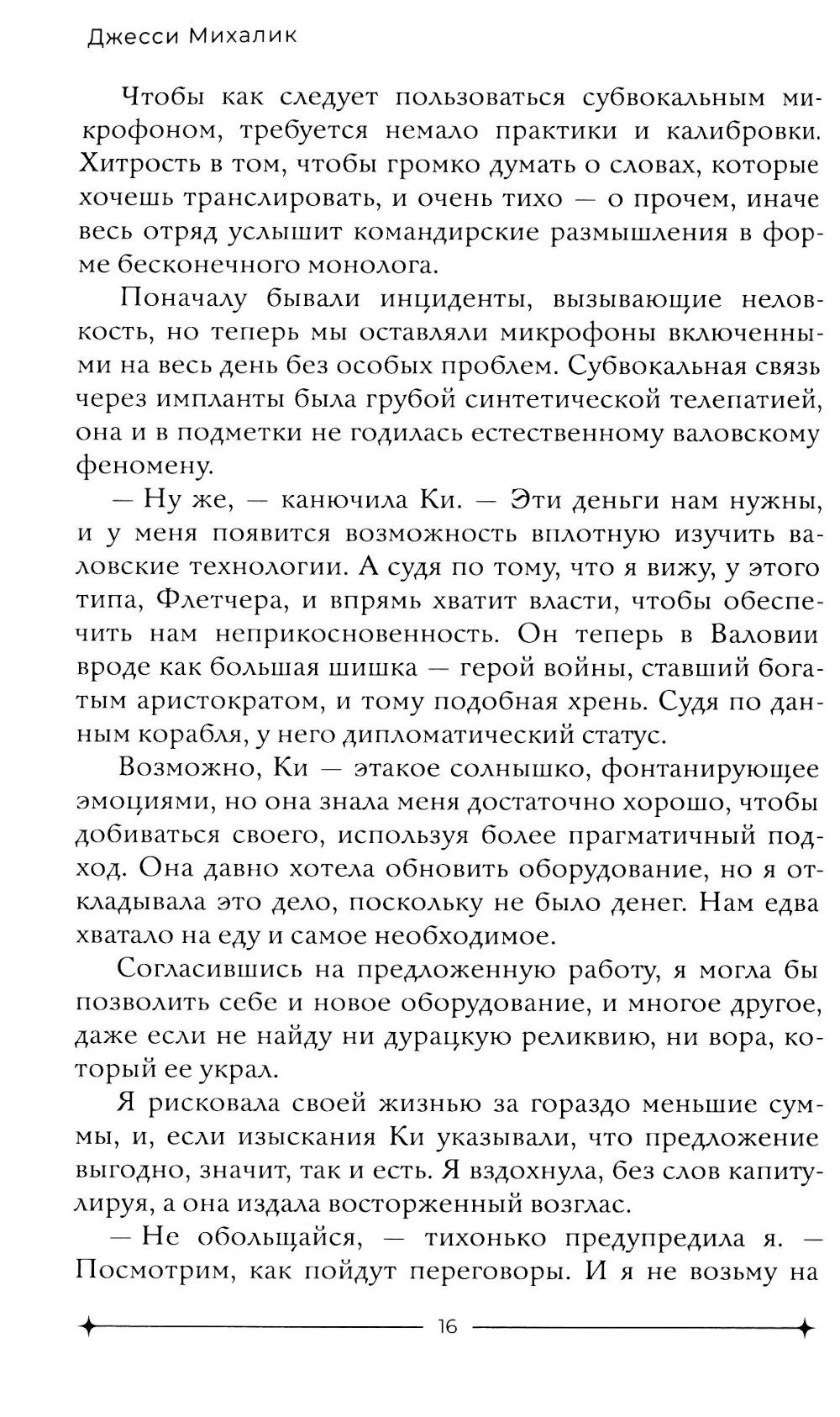 Джесси Михалик

Чтобы как следует пользоваться субвокальным микрофоном, требуется немало практики и калибровки. Хитрость в том, чтобы громко думать о словах, которые хочешь транслировать, и очень тихо — о прочем, иначе весь отряд услышит командирские размышления в форме бесконечного монолога.

Поначалу бывали инциденты, вызывающие неловкость, но теперь мы оставляли микрофоны включенными на весь день без особых проблем. Субвокальная связь через импланты была грубой синтетической телепатией, она и в подметки не годилась естественному валовскому феномену.

— Ну же, — канючила Ки. — Эти деньги нам нужны, и у меня появится возможность вплотную изучить валовские технологии. А судя по тому, что я вижу, у этого типа, Флетчера, и впрямь хватит власти, чтобы обеспечить нам неприкосновенность. Он теперь в Валовии вроде как большая шишка — герой войны, ставший богатым аристократом, и тому подобная хрень. Судя по данным корабля, у него дипломатический статус.

Возможно, Ки — этакое солнышко, фонтанирующее эмоциями, но она знала меня достаточно хорошо, чтобы добиваться своего, используя более прагматичный подход. Она давно хотела обновить оборудование, но я откладывала это дело, поскольку не было денег. Нам едва хватало на еду и самое необходимое.

Согласившись на предложенную работу, я могла бы позволить себе и новое оборудование, и многое другое, даже если не найду ни дурацкую реликвию, ни вора, который ее украл.

Я рисковала своей жизнью за гораздо меньшие суммы, и, если изыскания Ки указывали, что предложение выгодно, значит, так и есть. Я вздохнула, без слов капитулируя, а она издала восторженный возглас.

— Не обольщайся, — тихонько предупредила я. — Посмотрим, как пойдут переговоры. И я не возьму на

16